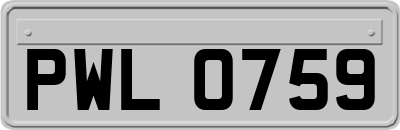 PWL 0759